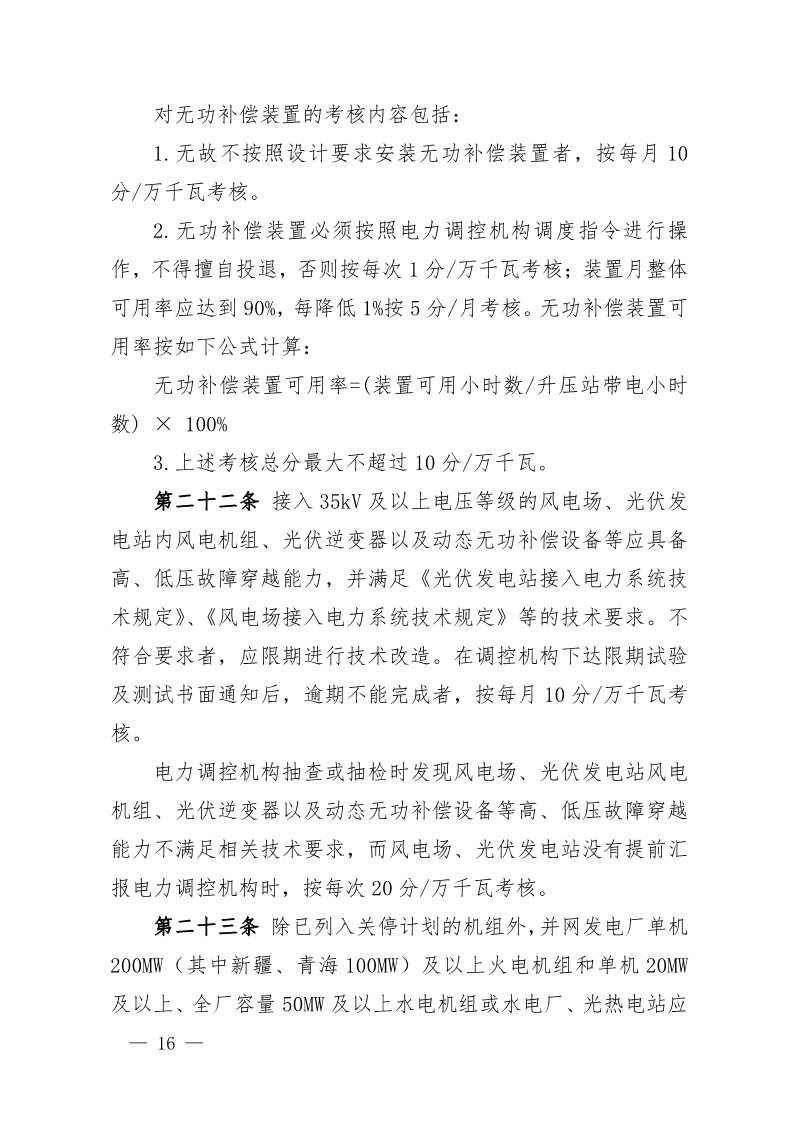 对无功补偿装置的考核内容包括：

1.无故不按照设计要求安装无功补偿装置者，按每月 10 分/万千瓦考核。

2.无功补偿装置必须按照电力调控机构调度指令进行操作，不得擅自投退，否则按每次 1 分/万千瓦考核；装置月整体可用率应达到 90%，每降低 1%按 5 分/月考核。无功补偿装置可用率按如下公式计算：

无功补偿装置可用率=(装置可用小时数/升压站带电小时数) × 100%

3.上述考核总分最大不超过 10 分/万千瓦。

第二十二条 接入 35kV 及以上电压等级的风电场、光伏发电站内风电机组、光伏逆变器以及动态无功补偿设备等应具备高、低压故障穿越能力，并满足《光伏发电站接入电力系统技术规定》、《风电场接入电力系统技术规定》等的技术要求。不符合要求者，应限期进行技术改造。在调控机构下达限期试验及测试书面通知后，逾期不能完成者，按每月 10 分/万千瓦考核。

电力调控机构抽查或抽检时发现风电场、光伏发电站风电机组、光伏逆变器以及动态无功补偿设备等高、低压故障穿越能力不满足相关技术要求，而风电场、光伏发电站没有提前汇报电力调控机构时，按每次 20 分/万千瓦考核。

第二十三条 除已列入关停计划的机组外，并网发电厂单机 200MW（其中新疆、青海 100MW）及以上火电机组和单机 20MW 及以上、全厂容量 50MW 及以上水电机组或水电厂、光热电站应

— 16 —